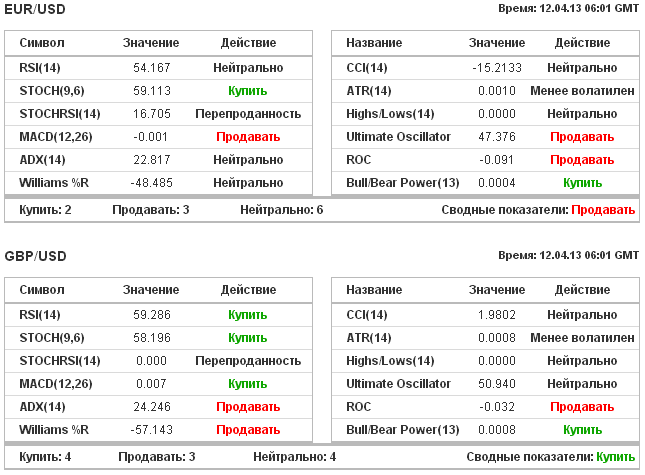 EUR/USD

Время: 12.04.13 06:01 GMT

| Символ | Значение | Действие |
|---|---|---|
| RSI(14) | 54.167 | Нейтрально |
| STOCH(9,6) | 59.113 | Купить |
| STOCHRSI(14) | 16.705 | Перепроданность |
| MACD(12,26) | -0.001 | Продавать |
| ADX(14) | 22.817 | Нейтрально |
| Williams %R | -48.485 | Нейтрально |

| Название | Значение | Действие |
|---|---|---|
| CCI(14) | -15.2133 | Нейтрально |
| ATR(14) | 0.0010 | Менее волатилен |
| Highs/Lows(14) | 0.0000 | Нейтрально |
| Ultimate Oscillator | 47.376 | Продавать |
| ROC | -0.091 | Продавать |
| Bull/Bear Power(13) | 0.0004 | Купить |

Купить: 2 Продавать: 3 Нейтрально: 6 Сводные показатели: Продавать

GBP/USD

Время: 12.04.13 06:01 GMT

| Символ | Значение | Действие |
|---|---|---|
| RSI(14) | 59.286 | Купить |
| STOCH(9,6) | 58.196 | Купить |
| STOCHRSI(14) | 0.000 | Перепроданность |
| MACD(12,26) | 0.007 | Купить |
| ADX(14) | 24.246 | Продавать |
| Williams %R | -57.143 | Продавать |

| Название | Значение | Действие |
|---|---|---|
| CCI(14) | 1.9802 | Нейтрально |
| ATR(14) | 0.0008 | Менее волатилен |
| Highs/Lows(14) | 0.0000 | Нейтрально |
| Ultimate Oscillator | 50.940 | Нейтрально |
| ROC | -0.032 | Продавать |
| Bull/Bear Power(13) | 0.0008 | Купить |

Купить: 4 Продавать: 3 Нейтрально: 4 Сводные показатели: Купить